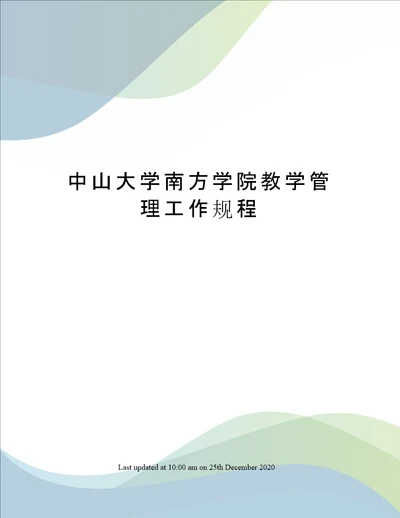 中山大学南方学院教学管理工作规程

Last updated at 10:00 am on 25th December 2020